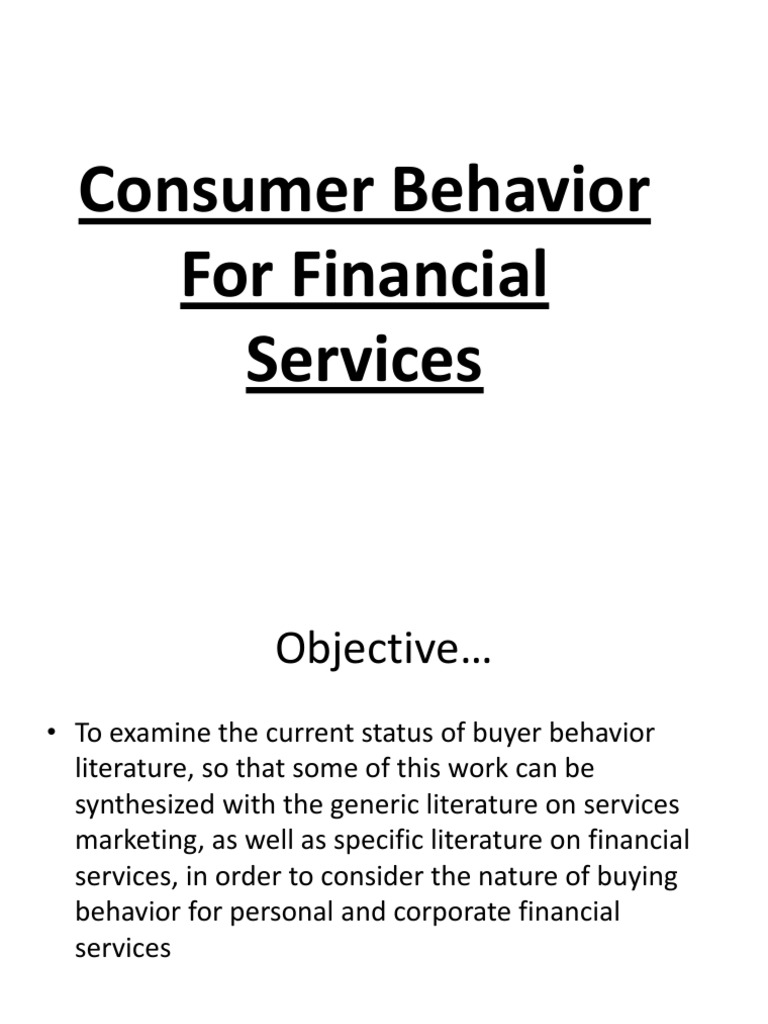 Consumer Behavior For Financial Services

Objective…

• To examine the current status of buyer behavior literature, so that some of this work can be synthesized with the generic literature on services marketing, as well as specific literature on financial services, in order to consider the nature of buying behavior for personal and corporate financial services